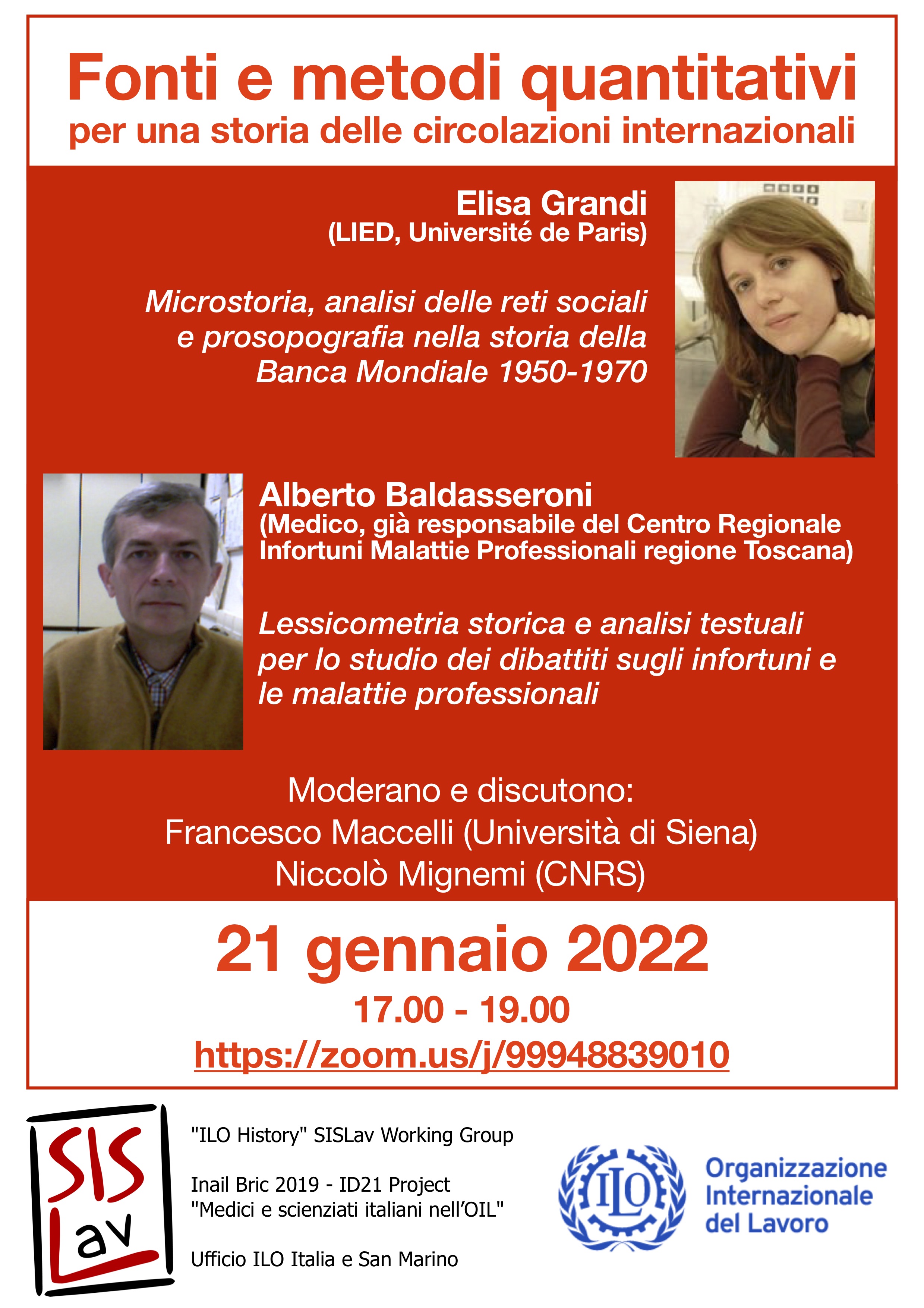 Fonti e metodi quantitativi
per una storia delle circolazioni internazionali

Elisa Grandi
(LIED, Université de Paris)

Microstoria, analisi delle reti sociali e prosopografia nella storia della Banca Mondiale 1950-1970

Alberto Baldasseroni
(Medico, già responsabile del Centro Regionale Infortuni Malattie Professionali regione Toscana)

Lessicometria storica e analisi testuali per lo studio dei dibattiti sugli infortuni e le malattie professionali

Moderano e discutono:
Francesco Maccelli (Università di Siena)
Niccolò Mignemi (CNRS)

21 gennaio 2022
17.00 - 19.00
https://zoom.us/j/99948839010

SIS Lav

"ILO History" SISLav Working Group

Inail Bric 2019 - ID21 Project
"Medici e scienziati italiani nell'OIL"

Ufficio ILO Italia e San Marino

ILO

Organizzazione Internazionale del Lavoro